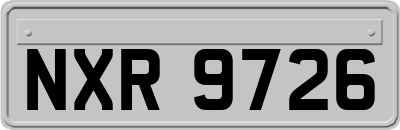 NXR 9726